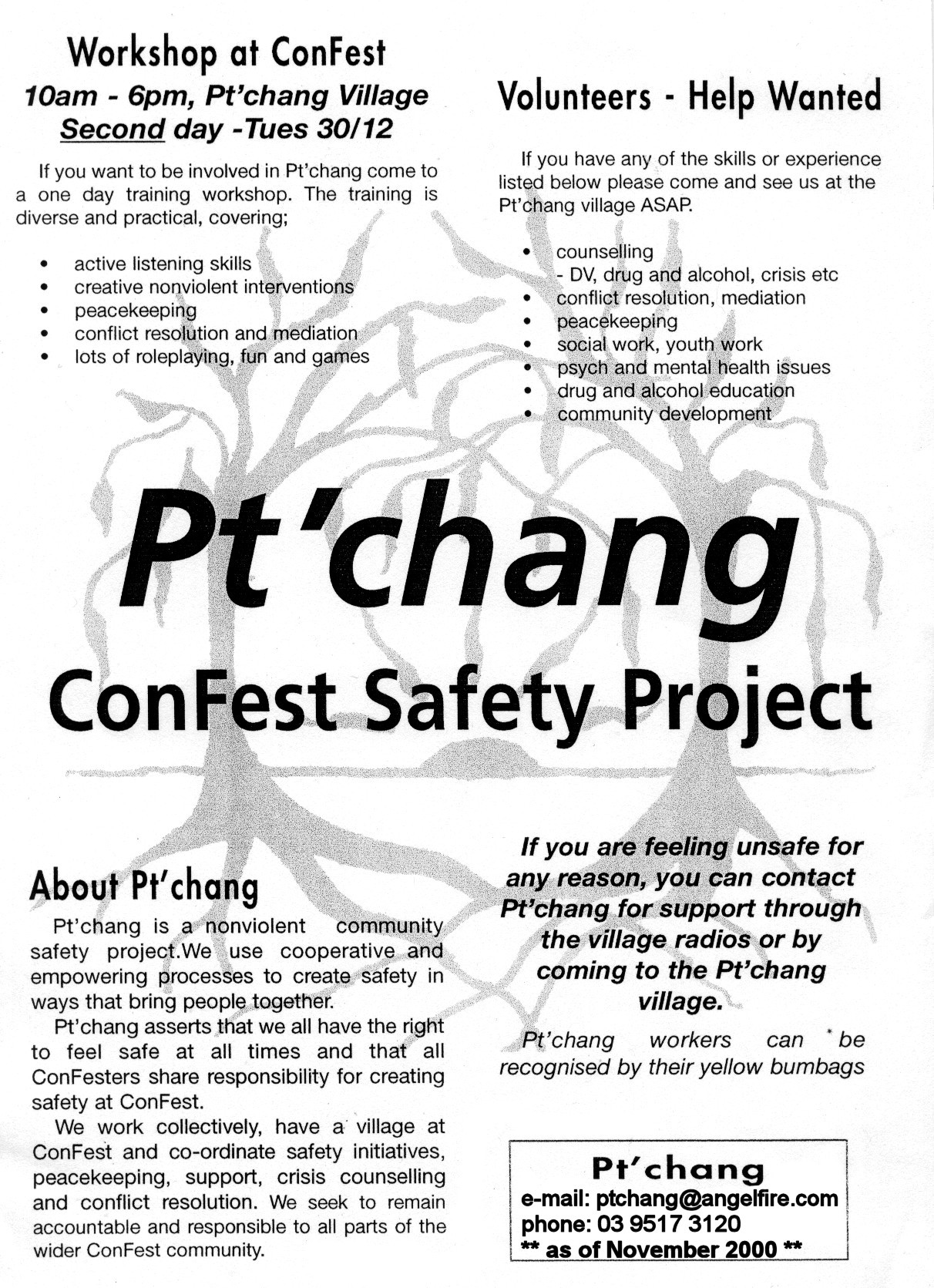 Workshop at ConFest
10am - 6pm, Pt'chang Village
Second day -Tues 30/12

If you want to be involved in Pt'chang come to a one day training workshop. The training is diverse and practical, covering;

• active listening skills
• creative nonviolent interventions
• peacekeeping
• conflict resolution and mediation
• lots of roleplaying, fun and games

Volunteers - Help Wanted

If you have any of the skills or experience listed below please come and see us at the Pt'chang village ASAP.

• counselling
- DV, drug and alcohol, crisis etc
• conflict resolution, mediation
• peacekeeping
• social work, youth work
• psych and mental health issues
• drug and alcohol education
• community development

Pt'chang
ConFest Safety Project

About Pt'chang

Pt'chang is a nonviolent community safety project.We use cooperative and empowering processes to create safety in ways that bring people together.

Pt'chang asserts that we all have the right to feel safe at all times and that all ConFesters share responsibility for creating safety at ConFest.

We work collectively, have a village at ConFest and co-ordinate safety initiatives, peacekeeping, support, crisis counselling and conflict resolution. We seek to remain accountable and responsible to all parts of the wider ConFest community.

If you are feeling unsafe for any reason, you can contact Pt'chang for support through the village radios or by coming to the Pt'chang village.

Pt'chang workers can be recognised by their yellow bumbags

Pt'chang
e-mail: ptchang@angelfire.com
phone: 03 9517 3120
** as of November 2000 **